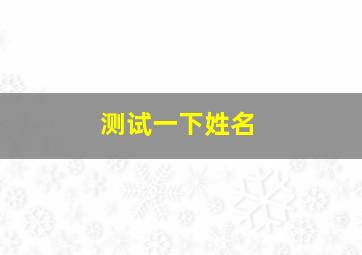 测试一下姓名